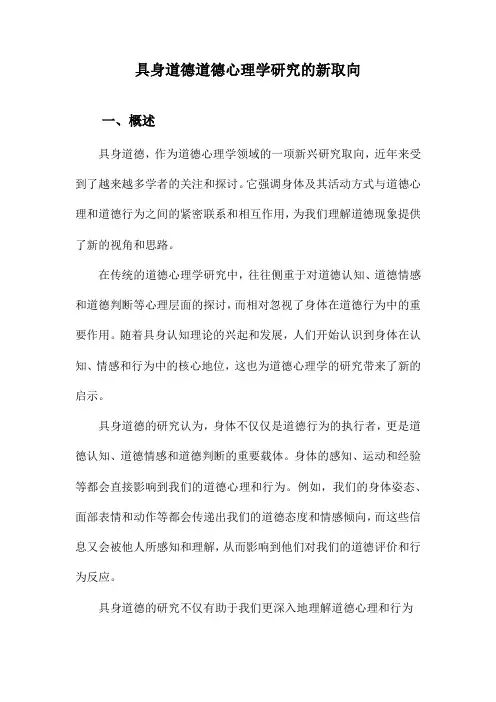 具身道德道德心理学研究的新取向

一、概述

具身道德，作为道德心理学领域的一项新兴研究取向，近年来受到了越来越多学者的关注和探讨。它强调身体及其活动方式与道德心理和道德行为之间的紧密联系和相互作用，为我们理解道德现象提供了新的视角和思路。

在传统的道德心理学研究中，往往侧重于对道德认知、道德情感和道德判断等心理层面的探讨，而相对忽视了身体在道德行为中的重要作用。随着具身认知理论的兴起和发展，人们开始认识到身体在认知、情感和行为中的核心地位，这也为道德心理学的研究带来了新的启示。

具身道德的研究认为，身体不仅仅是道德行为的执行者，更是道德认知、道德情感和道德判断的重要载体。身体的感知、运动和经验等都会直接影响到我们的道德心理和行为。例如，我们的身体姿态、面部表情和动作等都会传递出我们的道德态度和情感倾向，而这些信息又会被他人所感知和理解，从而影响到他们对我们的道德评价和行为反应。

具身道德的研究不仅有助于我们更深入地理解道德心理和行为